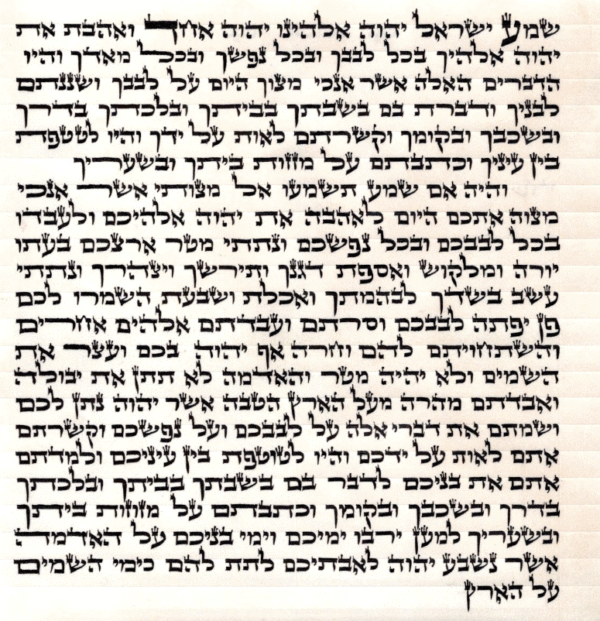 שמע ישראל יהוה אלהינו יהוה אחד ואהבת את יהוה אלהיך בכל לבבך ובכל נפשך ובכל מאדך והיו הדברים האלה אשר אנכי מצוך היום על לבבך ושננתם לבניך ודברת בם בשבתך בביתך ובלכתך בדרך ובשכבך ובקומך וקשרתם לאות על ידך והיו לטטפת בין עיניך וכתבתם על מזזות ביתך ובשעריך

והיה אם שמע תשמעו אל מצותי אשר אנכי מצוה אתכם היום לאהבה את יהוה אלהיכם ולעבדו בכל לבבכם ובכל נפשכם ונתתי מטר ארצכם בעתו יורה ומלקוש ואספת דגנך ותירשך ויצהרך ונתתי עשב בשדך לבהמתך ואכלת ושבעת השמרו לכם פן יפתה לבבכם וסרתם ועבדתם אלהים אחרים והשתחויתם להם וחרה אף יהוה בכם ועצר את השמים ולא יהיה מטר והאדמה לא תתן את יבולה ואבדתם מהרה מעל הארץ הטבה אשר יהוה נתן לכם ושמתם את דברי אלה על לבבכם ועל נפשכם וקשרתם אתם לאות על ידכם והיו לטוטפת בין עיניכם ולמדתם אתם את בניכם לדבר בם בשבתך בביתך ובלכתך בדרך ובשכבך ובקומך וכתבתם על מזוזות ביתך ובשעריך למען ירבו ימיכם וימי בניכם על האדמה אשר נשבע יהוה לאבתיכם לתת להם כימי השמים על הארץ